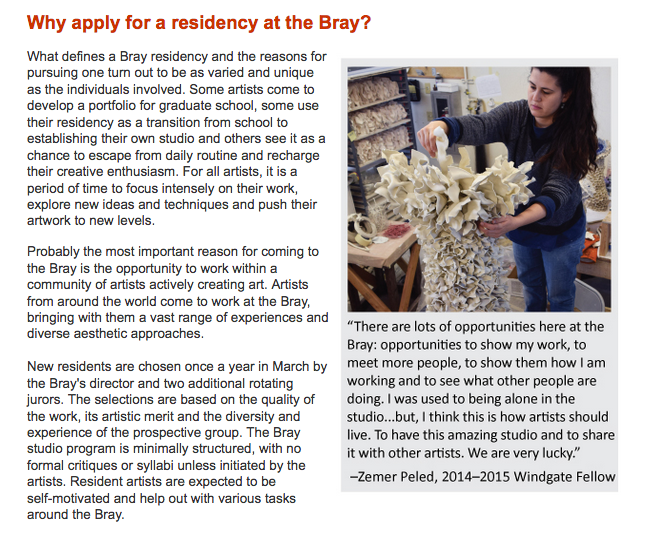 Why apply for a residency at the Bray?

What defines a Bray residency and the reasons for pursuing one turn out to be as varied and unique as the individuals involved. Some artists come to develop a portfolio for graduate school, some use their residency as a transition from school to establishing their own studio and others see it as a chance to escape from daily routine and recharge their creative enthusiasm. For all artists, it is a period of time to focus intensely on their work, explore new ideas and techniques and push their artwork to new levels.

Probably the most important reason for coming to the Bray is the opportunity to work within a community of artists actively creating art. Artists from around the world come to work at the Bray, bringing with them a vast range of experiences and diverse aesthetic approaches.

New residents are chosen once a year in March by the Bray's director and two additional rotating jurors. The selections are based on the quality of the work, its artistic merit and the diversity and experience of the prospective group. The Bray studio program is minimally structured, with no formal critiques or syllabi unless initiated by the artists. Resident artists are expected to be self-motivated and help out with various tasks around the Bray.

"There are lots of opportunities here at the Bray: opportunities to show my work, to meet more people, to show them how I am working and to see what other people are doing. I was used to being alone in the studio...but, I think this is how artists should live. To have this amazing studio and to share it with other artists. We are very lucky."

–Zemer Peled, 2014–2015 Windgate Fellow